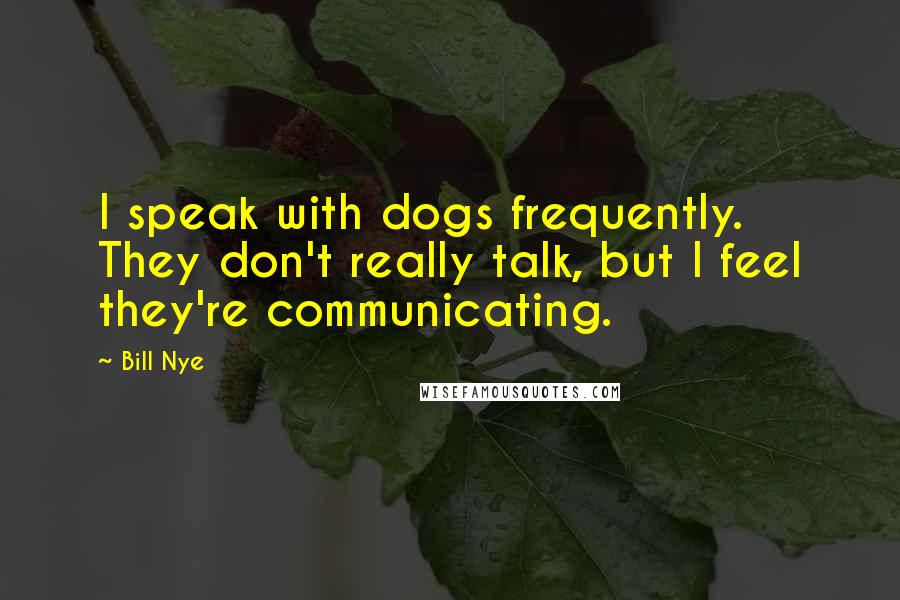 I speak with dogs frequently. They don't really talk, but I feel they're communicating.

~ Bill Nye

WISEFAMOUSQUOTES.COM